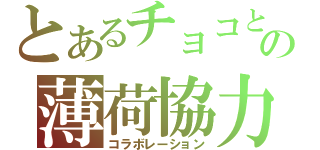 とあるチョコとの
薄荷協力
コラボレーション